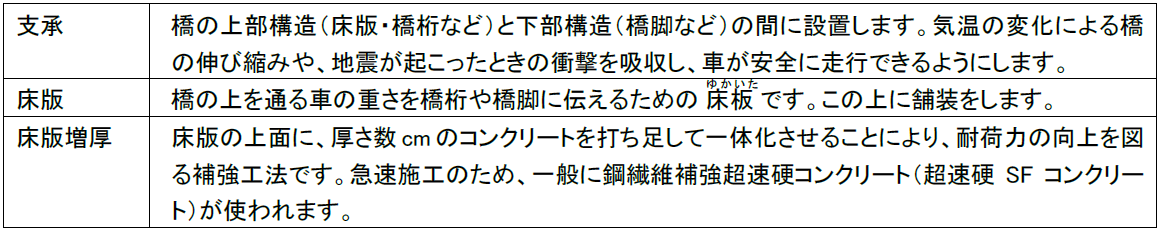 | 支承 | 橋の上部構造（床版・橋桁など）と下部構造（橋脚など）の間に設置します。気温の変化による橋の伸び縮みや、地震が起こったときの衝撃を吸収し、車が安全に走行できるようにします。 |
|---|---|
| 床版 | 橋の上を通る車の重さを橋桁や橋脚に伝えるための 床板（ゆかいた）です。この上に舗装をします。 |
| 床版増厚 | 床版の上面に、厚さ数 cm のコンクリートを打ち足して一体化させることにより、耐荷力の向上を図る補強工法です。急速施工のため、一般に鋼繊維補強超速硬コンクリート（超速硬 SF コンクリート）が使われます。 |